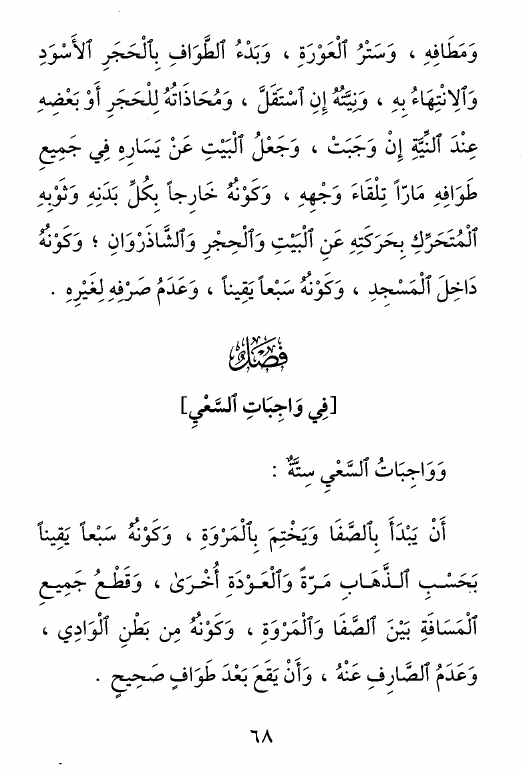 وَمَطَافِهِ ، وَسَتْرُ ٱلْعَوْرَةِ ، وَبَدْءُ ٱلطَّوَافِ بِٱلْحَجَرِ ٱلأَسْوَدِ وَٱلِانْتِهَاءُ بِهِ ، وَنِيَّتُهُ إِنِ ٱسْتَقَلَّ ، وَمُحَاذَاتُهُ لِلْحَجَرِ أَوْ بَعْضِهِ عِنْدَ ٱلنِّيَّةِ إِنْ وَجَبَتْ ، وَجَعْلُ ٱلْبَيْتِ عَنْ يَسَارِهِ فِي جَمِيعِ طَوَافِهِ مَارّاً تِلْقَاءَ وَجْهِهِ ، وَكَوْنُهُ خَارِجاً بِكُلِّ بَدَنِهِ وَثَوْبِهِ ٱلْمُتَحَرِّكِ بِحَرَكَتِهِ عَنِ ٱلْبَيْتِ وَٱلْحِجْرِ وَٱلشَّاذَرْوَانِ ؛ وَكَوْنُهُ دَاخِلَ ٱلْمَسْجِدِ ، وَكَوْنُهُ سَبْعاً يَقِيناً ، وَعَدَمُ صَرْفِهِ لِغَيْرِهِ .

فَصْلٌ

[فِي وَاجِبَاتِ ٱلسَّعْيِ]

وَوَاجِبَاتُ ٱلسَّعْيِ سِتَّةٌ :

أَنْ يَبْدَأَ بِٱلصَّفَا وَيَخْتِمَ بِٱلْمَرْوَةِ ، وَكَوْنُهُ سَبْعاً يَقِيناً بِحَسْبِ ٱلذَّهَابِ مَرَّةً وَٱلْعَوْدَةِ أُخْرَىٰ ، وَقَطْعُ جَمِيعِ ٱلْمَسَافَةِ بَيْنَ ٱلصَّفَا وَٱلْمَرْوَةِ ، وَكَوْنُهُ مِن بَطْنِ ٱلْوَادِي ، وَعَدَمُ ٱلصَّارِفِ عَنْهُ ، وَأَنْ يَقَعَ بَعْدَ طَوَافٍ صَحِيحٍ .

٦٨